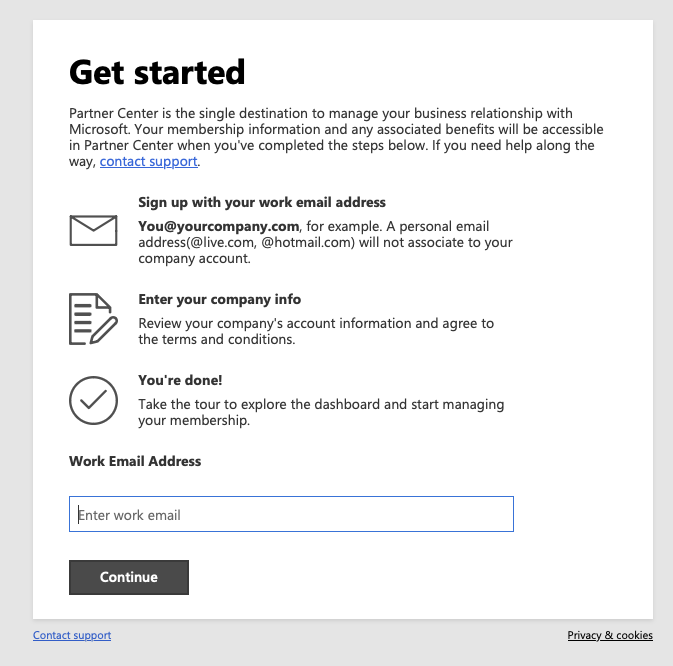 Get started

Partner Center is the single destination to manage your business relationship with Microsoft. Your membership information and any associated benefits will be accessible in Partner Center when you've completed the steps below. If you need help along the way, contact support.

Sign up with your work email address

You@yourcompany.com, for example. A personal email address(@live.com, @hotmail.com) will not associate to your company account.

Enter your company info

Review your company's account information and agree to the terms and conditions.

You're done!

Take the tour to explore the dashboard and start managing your membership.

Work Email Address

Enter work email

Continue

Contact support

Privacy & cookies